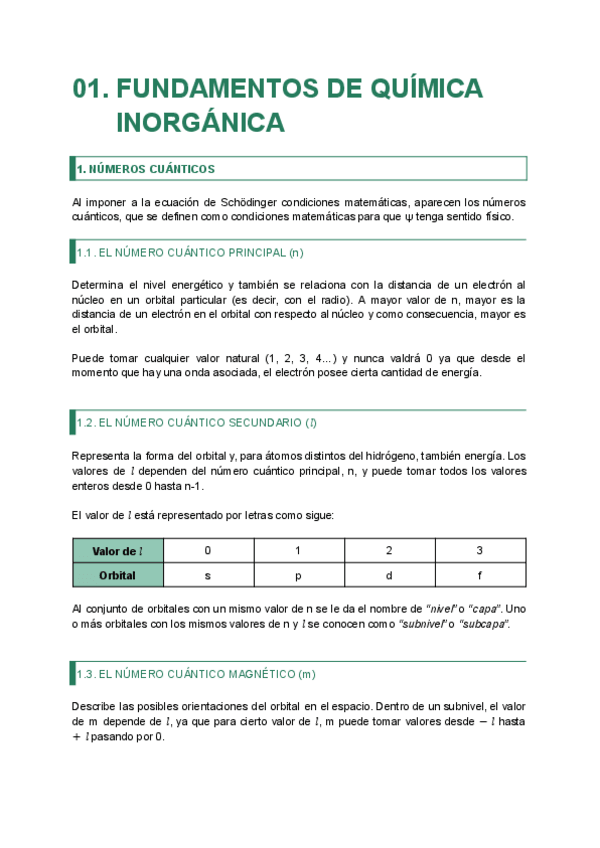 01. FUNDAMENTOS DE QUÍMICA INORGÁNICA

1. NÚMEROS CUÁNTICOS

Al imponer a la ecuación de Schödinger condiciones matemáticas, aparecen los números cuánticos, que se definen como condiciones matemáticas para que $\psi$ tenga sentido físico.

1.1. EL NÚMERO CUÁNTICO PRINCIPAL (n)

Determina el nivel energético y también se relaciona con la distancia de un electrón al núcleo en un orbital particular (es decir, con el radio). A mayor valor de n, mayor es la distancia de un electrón en el orbital con respecto al núcleo y como consecuencia, mayor es el orbital.

Puede tomar cualquier valor natural (1, 2, 3, 4...) y nunca valdrá 0 ya que desde el momento que hay una onda asociada, el electrón posee cierta cantidad de energía.

1.2. EL NÚMERO CUÁNTICO SECUNDARIO ($l$)

Representa la forma del orbital y, para átomos distintos del hidrógeno, también energía. Los valores de $l$ dependen del número cuántico principal, n, y puede tomar todos los valores enteros desde 0 hasta n-1.

El valor de $l$ está representado por letras como sigue:

| Valor de $l$ | 0 | 1 | 2 | 3 |
|---|---|---|---|---|
| Orbital | s | p | d | f |

Al conjunto de orbitales con un mismo valor de n se le da el nombre de "nivel" o "capa". Uno o más orbitales con los mismos valores de n y $l$ se conocen como "subnivel" o "subcapa".

1.3. EL NÚMERO CUÁNTICO MAGNÉTICO (m)

Describe las posibles orientaciones del orbital en el espacio. Dentro de un subnivel, el valor de m depende de $l$, ya que para cierto valor de $l$, m puede tomar valores desde $-l$ hasta $+l$ pasando por 0.